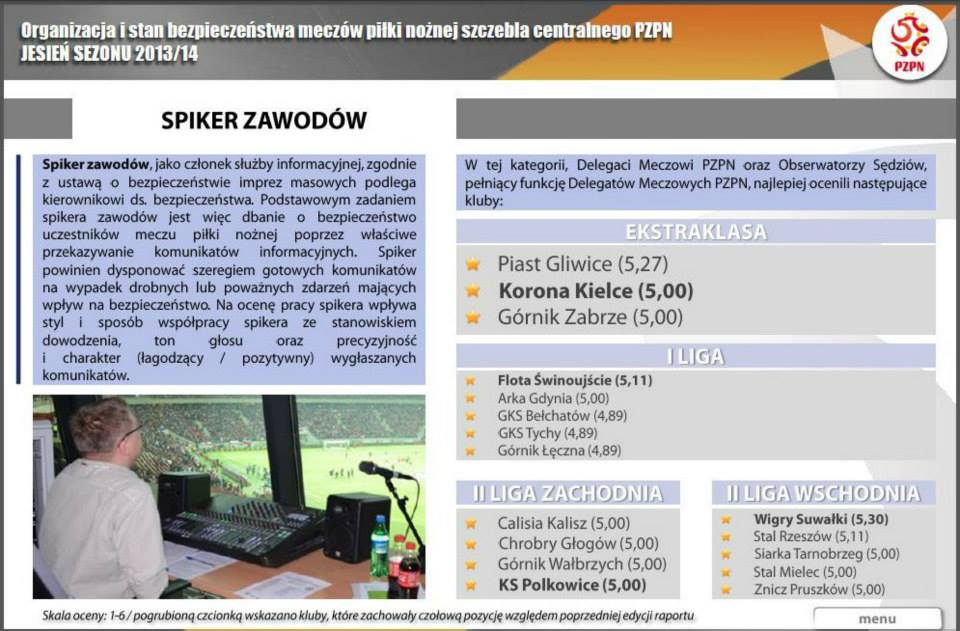 Organizacja i stan bezpieczeństwa meczów piłki nożnej szczebla centralnego PZPN
JESIEŃ SEZONU 2013/14

PZPN

SPIKER ZAWODÓW

Spiker zawodów, jako członek służby informacyjnej, zgodnie z ustawą o bezpieczeństwie imprez masowych podlega kierownikowi ds. bezpieczeństwa. Podstawowym zadaniem spikera zawodów jest więc dbanie o bezpieczeństwo uczestników meczu piłki nożnej poprzez właściwe przekazywanie komunikatów informacyjnych. Spiker powinien dysponować szeregiem gotowych komunikatów na wypadek drobnych lub poważnych zdarzeń mających wpływ na bezpieczeństwo. Na ocenę pracy spikera wpływa styl i sposób współpracy spikera ze stanowiskiem dowodzenia, ton głosu oraz precyzyjność i charakter (łagodzący / pozytywny) wygłaszanych komunikatów.

W tej kategorii, Delegaci Meczowi PZPN oraz Obserwatorzy Sędziów, pełniący funkcję Delegatów Meczowych PZPN, najlepiej ocenili następujące kluby:

EKSTRAKLASA
Piast Gliwice (5,27)
Korona Kielce (5,00)
Górnik Zabrze (5,00)

I LIGA
Flota Świnoujście (5,11)
Arka Gdynia (5,00)
GKS Bełchatów (4,89)
GKS Tychy (4,89)
Górnik Łęczna (4,89)

II LIGA ZACHODNIA
Calisia Kalisz (5,00)
Chrobry Głogów (5,00)
Górnik Wałbrzych (5,00)
KS Polkowice (5,00)

II LIGA WSCHODNIA
Wigry Suwałki (5,30)
Stal Rzeszów (5,11)
Siarka Tarnobrzeg (5,00)
Stal Mielec (5,00)
Znicz Pruszków (5,00)

Skala oceny: 1-6 / pogrubioną czcionką wskazano kluby, które zachowały czołową pozycję względem poprzedniej edycji raportu

menu